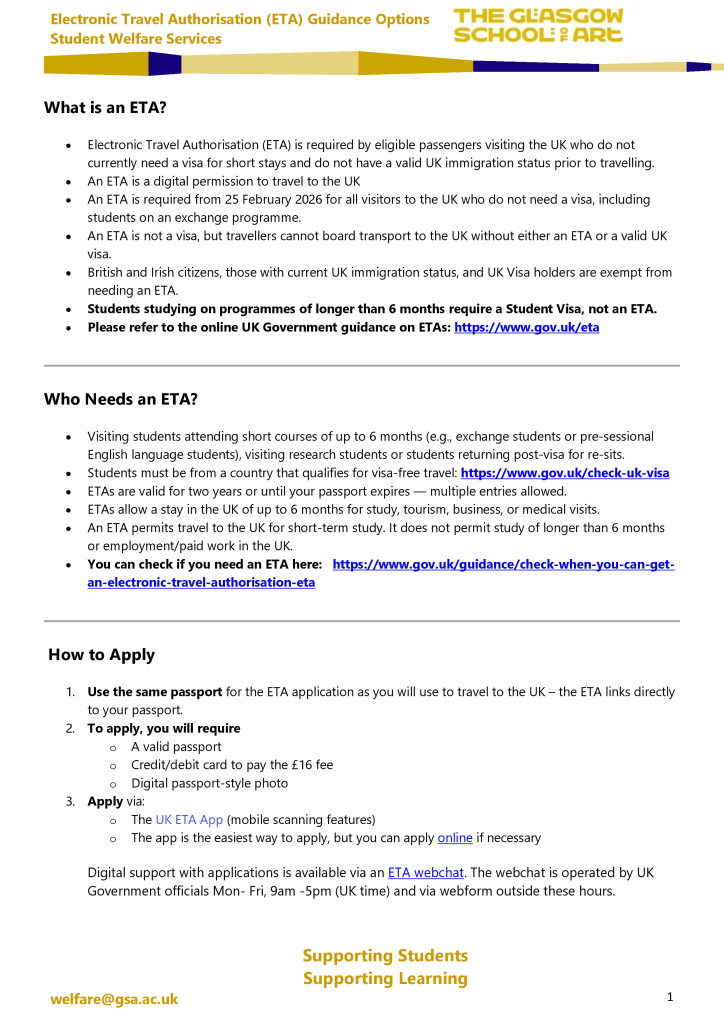 Electronic Travel Authorisation (ETA) Guidance Options
Student Welfare Services

THE GLASGOW SCHOOL OF ART

What is an ETA?

• Electronic Travel Authorisation (ETA) is required by eligible passengers visiting the UK who do not currently need a visa for short stays and do not have a valid UK immigration status prior to travelling.
• An ETA is a digital permission to travel to the UK
• An ETA is required from 25 February 2026 for all visitors to the UK who do not need a visa, including students on an exchange programme.
• An ETA is not a visa, but travellers cannot board transport to the UK without either an ETA or a valid UK visa.
• British and Irish citizens, those with current UK immigration status, and UK Visa holders are exempt from needing an ETA.
• Students studying on programmes of longer than 6 months require a Student Visa, not an ETA.
• Please refer to the online UK Government guidance on ETAs: https://www.gov.uk/eta

Who Needs an ETA?

• Visiting students attending short courses of up to 6 months (e.g., exchange students or pre-sessional English language students), visiting research students or students returning post-visa for re-sits.
• Students must be from a country that qualifies for visa-free travel: https://www.gov.uk/check-uk-visa
• ETAs are valid for two years or until your passport expires — multiple entries allowed.
• ETAs allow a stay in the UK of up to 6 months for study, tourism, business, or medical visits.
• An ETA permits travel to the UK for short-term study. It does not permit study of longer than 6 months or employment/paid work in the UK.
• You can check if you need an ETA here: https://www.gov.uk/guidance/check-when-you-can-get-an-electronic-travel-authorisation-eta

How to Apply

1. Use the same passport for the ETA application as you will use to travel to the UK – the ETA links directly to your passport.
2. To apply, you will require
o A valid passport
o Credit/debit card to pay the £16 fee
o Digital passport-style photo
3. Apply via:
o The UK ETA App (mobile scanning features)
o The app is the easiest way to apply, but you can apply online if necessary

Digital support with applications is available via an ETA webchat. The webchat is operated by UK Government officials Mon- Fri, 9am -5pm (UK time) and via webform outside these hours.

Supporting Students
Supporting Learning

welfare@gsa.ac.uk

1